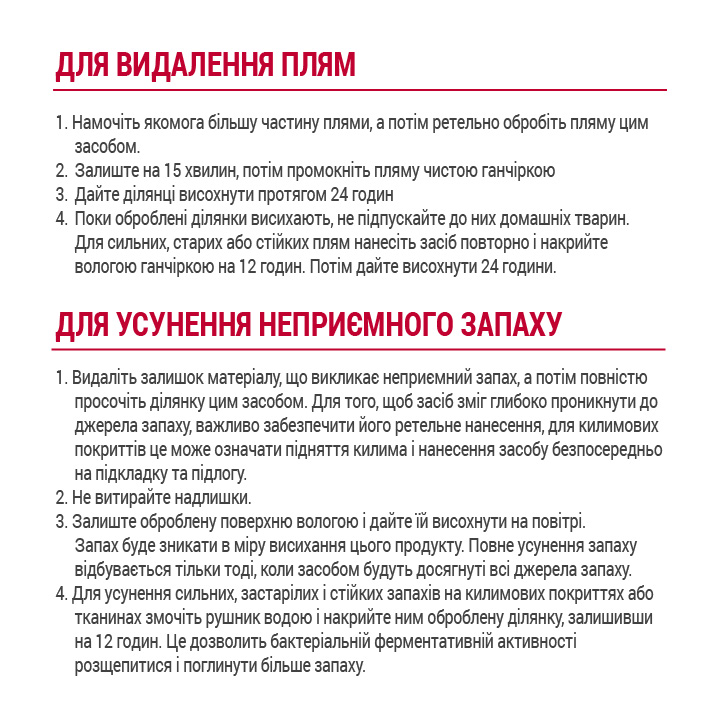 ДЛЯ ВИДАЛЕННЯ ПЛЯМ

1. Намочіть якомога більшу частину плями, а потім ретельно обробіть пляму цим засобом.
2. Залиште на 15 хвилин, потім промокніть пляму чистою ганчіркою
3. Дайте ділянці висохнути протягом 24 годин
4. Поки оброблені ділянки висихають, не підпускайте до них домашніх тварин. Для сильних, старих або стійких плям нанесіть засіб повторно і накрийте вологою ганчіркою на 12 годин. Потім дайте висохнути 24 години.

ДЛЯ УСУНЕННЯ НЕПРИЄМНОГО ЗАПАХУ

1. Видаліть залишок матеріалу, що викликає неприємний запах, а потім повністю просочіть ділянку цим засобом. Для того, щоб засіб зміг глибоко проникнути до джерела запаху, важливо забезпечити його ретельне нанесення, для килимових покриттів це може означати підняття килима і нанесення засобу безпосередньо на підкладку та підлогу.
2. Не витирайте надлишки.
3. Залиште оброблену поверхню вологою і дайте їй висохнути на повітрі. Запах буде зникати в міру висихання цього продукту. Повне усунення запаху відбувається тільки тоді, коли засобом будуть досягнуті всі джерела запаху.
4. Для усунення сильних, застарілих і стійких запахів на килимових покриттях або тканинах змочіть рушник водою і накрийте ним оброблену ділянку, залишивши на 12 годин. Це дозволить бактеріальній ферментативній активності розщепитися і поглинути більше запаху.